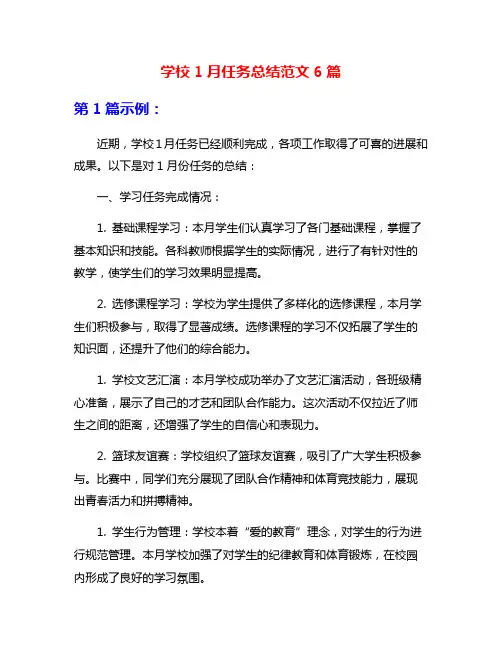 学校 1 月任务总结范文 6 篇

第 1 篇示例：

近期，学校 1 月任务已经顺利完成，各项工作取得了可喜的进展和成果。以下是对 1 月份任务的总结：

一、学习任务完成情况：

1. 基础课程学习：本月学生们认真学习了各门基础课程，掌握了基本知识和技能。各科教师根据学生的实际情况，进行了有针对性的教学，使学生们的学习效果明显提高。

2. 选修课程学习：学校为学生提供了多样化的选修课程，本月学生们积极参与，取得了显著成绩。选修课程的学习不仅拓展了学生的知识面，还提升了他们的综合能力。

1. 学校文艺汇演：本月学校成功举办了文艺汇演活动，各班级精心准备，展示了自己的才艺和团队合作能力。这次活动不仅拉近了师生之间的距离，还增强了学生的自信心和表现力。

2. 篮球友谊赛：学校组织了篮球友谊赛，吸引了广大学生积极参与。比赛中，同学们充分展现了团队合作精神和体育竞技能力，展现出青春活力和拼搏精神。

1. 学生行为管理：学校本着“爱的教育”理念，对学生的行为进行规范管理。本月学校加强了对学生的纪律教育和体育锻炼，在校园内形成了良好的学习氛围。